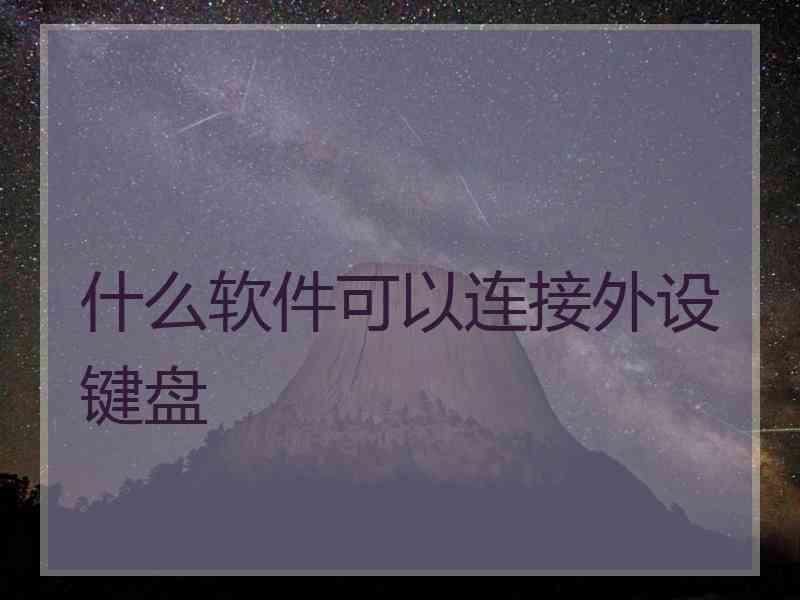 什么软件可以连接外设键盘